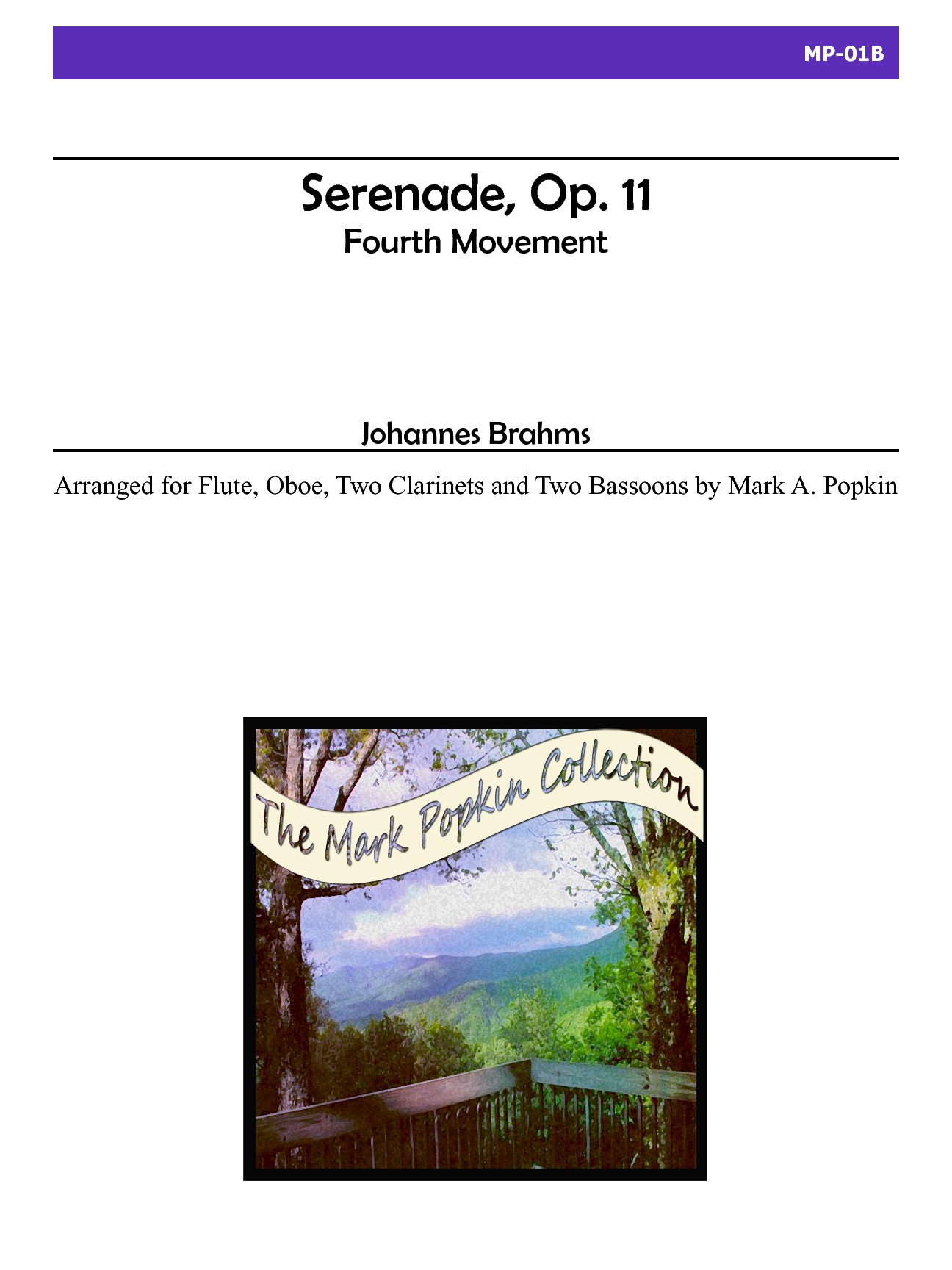 MP-01B

Serenade, Op. 11
Fourth Movement

Johannes Brahms

Arranged for Flute, Oboe, Two Clarinets and Two Bassoons by Mark A. Popkin

The Mark Popkin Collection